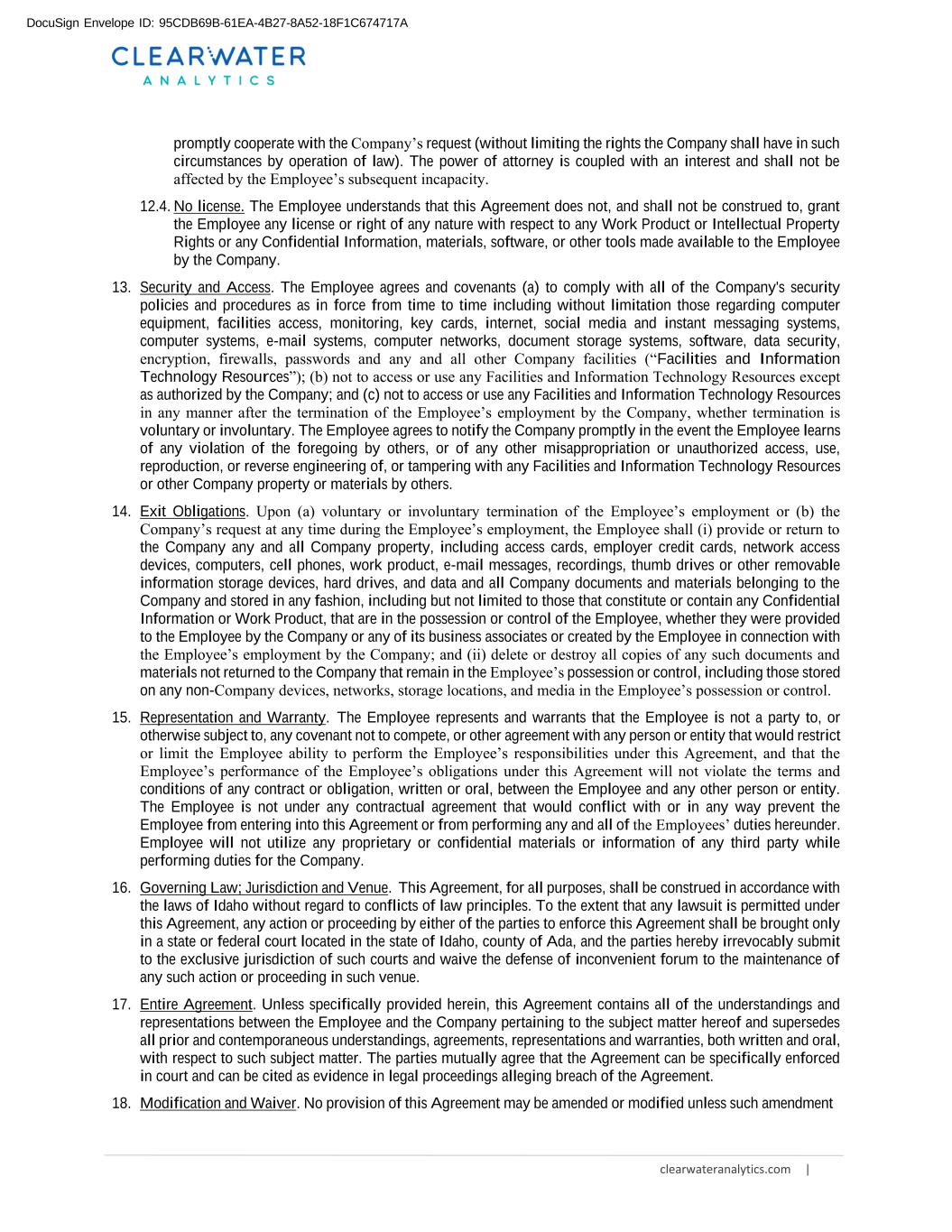 DocuSign Envelope ID: 95CDB69B-61EA-4B27-8A52-18F1C674717A

CLEARWATER
ANALYTICS

promptly cooperate with the Company's request (without limiting the rights the Company shall have in such circumstances by operation of law). The power of attorney is coupled with an interest and shall not be affected by the Employee's subsequent incapacity.

12.4. No license. The Employee understands that this Agreement does not, and shall not be construed to, grant the Employee any license or right of any nature with respect to any Work Product or Intellectual Property Rights or any Confidential Information, materials, software, or other tools made available to the Employee by the Company.

13. Security and Access. The Employee agrees and covenants (a) to comply with all of the Company's security policies and procedures as in force from time to time including without limitation those regarding computer equipment, facilities access, monitoring, key cards, internet, social media and instant messaging systems, computer systems, e-mail systems, computer networks, document storage systems, software, data security, encryption, firewalls, passwords and any and all other Company facilities ("Facilities and Information Technology Resources"); (b) not to access or use any Facilities and Information Technology Resources except as authorized by the Company; and (c) not to access or use any Facilities and Information Technology Resources in any manner after the termination of the Employee's employment by the Company, whether termination is voluntary or involuntary. The Employee agrees to notify the Company promptly in the event the Employee learns of any violation of the foregoing by others, or of any other misappropriation or unauthorized access, use, reproduction, or reverse engineering of, or tampering with any Facilities and Information Technology Resources or other Company property or materials by others.

14. Exit Obligations. Upon (a) voluntary or involuntary termination of the Employee's employment or (b) the Company's request at any time during the Employee's employment, the Employee shall (i) provide or return to the Company any and all Company property, including access cards, employer credit cards, network access devices, computers, cell phones, work product, e-mail messages, recordings, thumb drives or other removable information storage devices, hard drives, and data and all Company documents and materials belonging to the Company and stored in any fashion, including but not limited to those that constitute or contain any Confidential Information or Work Product, that are in the possession or control of the Employee, whether they were provided to the Employee by the Company or any of its business associates or created by the Employee in connection with the Employee's employment by the Company; and (ii) delete or destroy all copies of any such documents and materials not returned to the Company that remain in the Employee's possession or control, including those stored on any non-Company devices, networks, storage locations, and media in the Employee's possession or control.

15. Representation and Warranty. The Employee represents and warrants that the Employee is not a party to, or otherwise subject to, any covenant not to compete, or other agreement with any person or entity that would restrict or limit the Employee ability to perform the Employee's responsibilities under this Agreement, and that the Employee's performance of the Employee's obligations under this Agreement will not violate the terms and conditions of any contract or obligation, written or oral, between the Employee and any other person or entity. The Employee is not under any contractual agreement that would conflict with or in any way prevent the Employee from entering into this Agreement or from performing any and all of the Employees' duties hereunder. Employee will not utilize any proprietary or confidential materials or information of any third party while performing duties for the Company.

16. Governing Law; Jurisdiction and Venue. This Agreement, for all purposes, shall be construed in accordance with the laws of Idaho without regard to conflicts of law principles. To the extent that any lawsuit is permitted under this Agreement, any action or proceeding by either of the parties to enforce this Agreement shall be brought only in a state or federal court located in the state of Idaho, county of Ada, and the parties hereby irrevocably submit to the exclusive jurisdiction of such courts and waive the defense of inconvenient forum to the maintenance of any such action or proceeding in such venue.

17. Entire Agreement. Unless specifically provided herein, this Agreement contains all of the understandings and representations between the Employee and the Company pertaining to the subject matter hereof and supersedes all prior and contemporaneous understandings, agreements, representations and warranties, both written and oral, with respect to such subject matter. The parties mutually agree that the Agreement can be specifically enforced in court and can be cited as evidence in legal proceedings alleging breach of the Agreement.

18. Modification and Waiver. No provision of this Agreement may be amended or modified unless such amendment

clearwateranalytics.com |